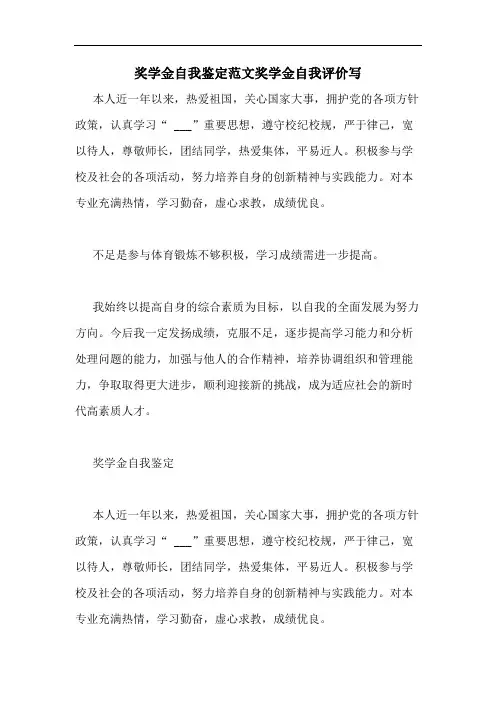 奖学金自我鉴定范文奖学金自我评价写

本人近一年以来，热爱祖国，关心国家大事，拥护党的各项方针政策，认真学习“ ___”重要思想，遵守校纪校规，严于律己，宽以待人，尊敬师长，团结同学，热爱集体，平易近人。积极参与学校及社会的各项活动，努力培养自身的创新精神与实践能力。对本专业充满热情，学习勤奋，虚心求教，成绩优良。

不足是参与体育锻炼不够积极，学习成绩需进一步提高。

我始终以提高自身的综合素质为目标，以自我的全面发展为努力方向。今后我一定发扬成绩，克服不足，逐步提高学习能力和分析处理问题的能力，加强与他人的合作精神，培养协调组织和管理能力，争取取得更大进步，顺利迎接新的挑战，成为适应社会的新时代高素质人才。

奖学金自我鉴定

本人近一年以来，热爱祖国，关心国家大事，拥护党的各项方针政策，认真学习“ ___”重要思想，遵守校纪校规，严于律己，宽以待人，尊敬师长，团结同学，热爱集体，平易近人。积极参与学校及社会的各项活动，努力培养自身的创新精神与实践能力。对本专业充满热情，学习勤奋，虚心求教，成绩优良。